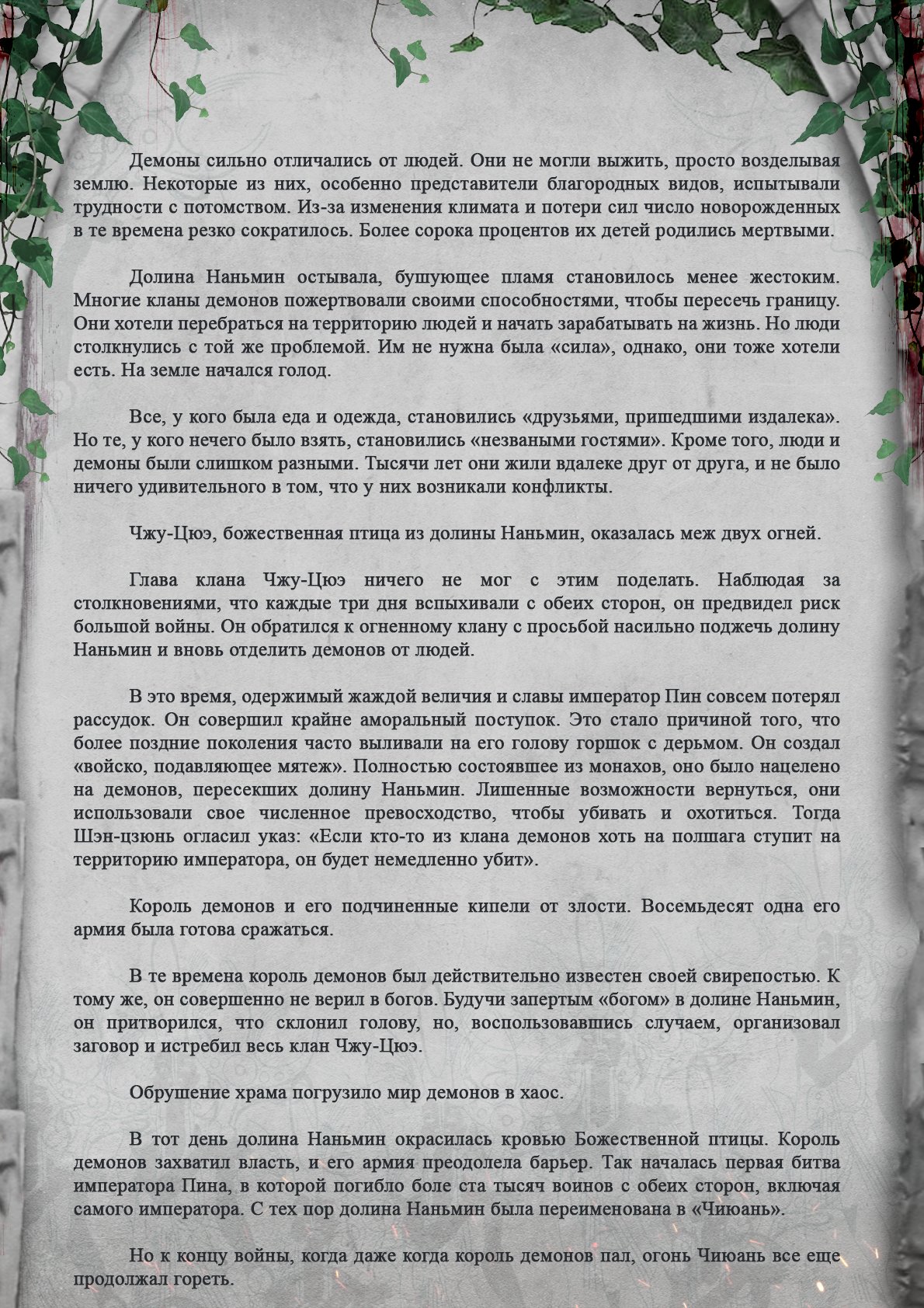 Демоны сильно отличались от людей. Они не могли выжить, просто возделывая землю. Некоторые из них, особенно представители благородных видов, испытывали трудности с потомством. Из-за изменения климата и потери сил число новорожденных в те времена резко сократилось. Более сорока процентов их детей родились мертвыми.

Долина Наньмин остывала, бушующее пламя становилось менее жестоким. Многие кланы демонов пожертвовали своими способностями, чтобы пересечь границу. Они хотели перебраться на территорию людей и начать зарабатывать на жизнь. Но люди столкнулись с той же проблемой. Им не нужна была «сила», однако, они тоже хотели есть. На земле начался голод.

Все, у кого была еда и одежда, становились «друзьями, пришедшими издалека». Но те, у кого нечего было взять, становились «незваными гостями». Кроме того, люди и демоны были слишком разными. Тысячи лет они жили вдалеке друг от друга, и не было ничего удивительного в том, что у них возникали конфликты.

Чжу-Цюэ, божественная птица из долины Наньмин, оказалась меж двух огней.

Глава клана Чжу-Цюэ ничего не мог с этим поделать. Наблюдая за столкновениями, что каждые три дня вспыхивали с обеих сторон, он предвидел риск большой войны. Он обратился к огненному клану с просьбой насильно поджечь долину Наньмин и вновь отделить демонов от людей.

В это время, одержимый жаждой величия и славы император Пин совсем потерял рассудок. Он совершил крайне аморальный поступок. Это стало причиной того, что более поздние поколения часто выливали на его голову горшок с дерьмом. Он создал «войско, подавляющее мятеж». Полностью состоявшее из монахов, оно было нацелено на демонов, пересекших долину Наньмин. Лишенные возможности вернуться, они использовали свое численное превосходство, чтобы убивать и охотиться. Тогда Шэн-цзюнь огласил указ: «Если кто-то из клана демонов хоть на полшага ступит на территорию императора, он будет немедленно убит».

Король демонов и его подчиненные кипели от злости. Восемьдесят одна его армия была готова сражаться.

В те времена король демонов был действительно известен своей свирепостью. К тому же, он совершенно не верил в богов. Будучи запертым «богом» в долине Наньмин, он притворился, что склонил голову, но, воспользовавшись случаем, организовал заговор и истребил весь клан Чжу-Цюэ.

Обрушение храма погрузило мир демонов в хаос.

В тот день долина Наньмин окрасилась кровью Божественной птицы. Король демонов захватил власть, и его армия преодолела барьер. Так началась первая битва императора Пина, в которой погибло боле ста тысяч воинов с обеих сторон, включая самого императора. С тех пор долина Наньмин была переименована в «Чиюань».

Но к концу войны, когда даже когда король демонов пал, огонь Чиюань все еще продолжал гореть.